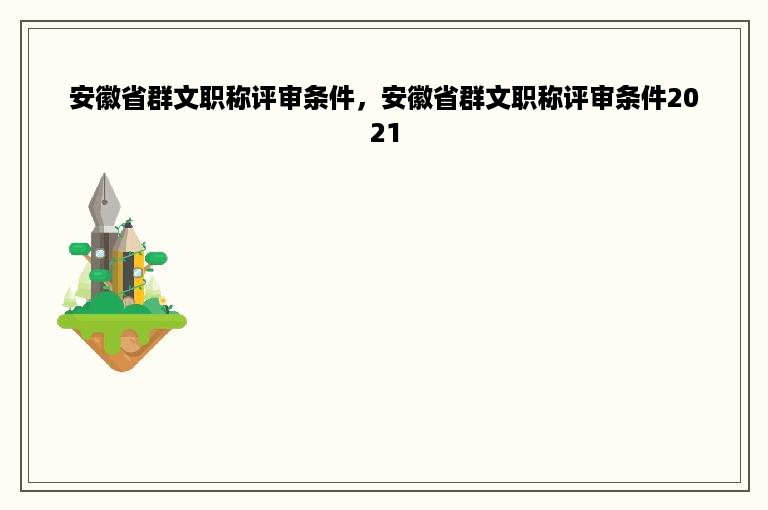 安徽省群文职称评审条件，安徽省群文职称评审条件2021